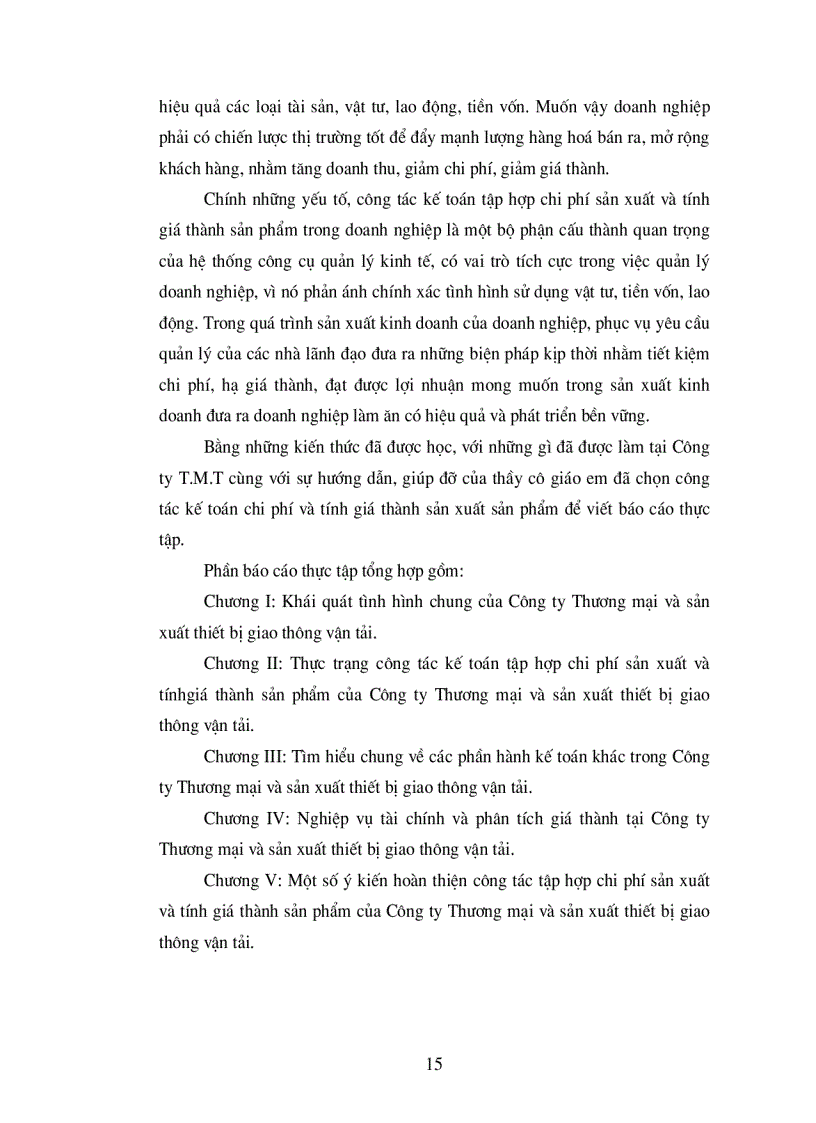 hiệu quả các loại tài sản, vật tư, lao động, tiền vốn. Muốn vậy doanh nghiệp phải có chiến lược thị trường tốt để đẩy mạnh lượng hàng hoá bán ra, mở rộng khách hàng, nhằm tăng doanh thu, giảm chi phí, giảm giá thành.

Chính những yếu tố, công tác kế toán tập hợp chi phí sản xuất và tính giá thành sản phẩm trong doanh nghiệp là một bộ phận cấu thành quan trọng của hệ thống công cụ quản lý kinh tế, có vai trò tích cực trong việc quản lý doanh nghiệp, vì nó phản ánh chính xác tình hình sử dụng vật tư, tiền vốn, lao động. Trong quá trình sản xuất kinh doanh của doanh nghiệp, phục vụ yêu cầu quản lý của các nhà lãnh đạo đưa ra những biện pháp kịp thời nhằm tiết kiệm chi phí, hạ giá thành, đạt được lợi nhuận mong muốn trong sản xuất kinh doanh đưa ra doanh nghiệp làm ăn có hiệu quả và phát triển bền vững.

Bằng những kiến thức đã được học, với những gì đã được làm tại Công ty T.M.T cùng với sự hướng dẫn, giúp đỡ của thầy cô giáo em đã chọn công tác kế toán chi phí và tính giá thành sản xuất sản phẩm để viết báo cáo thực tập.

Phần báo cáo thực tập tổng hợp gồm:

Chương I: Khái quát tình hình chung của Công ty Thương mại và sản xuất thiết bị giao thông vận tải.

Chương II: Thực trạng công tác kế toán tập hợp chi phí sản xuất và tínhgiá thành sản phẩm của Công ty Thương mại và sản xuất thiết bị giao thông vận tải.

Chương III: Tìm hiểu chung về các phần hành kế toán khác trong Công ty Thương mại và sản xuất thiết bị giao thông vận tải.

Chương IV: Nghiệp vụ tài chính và phân tích giá thành tại Công ty Thương mại và sản xuất thiết bị giao thông vận tải.

Chương V: Một số ý kiến hoàn thiện công tác tập hợp chi phí sản xuất và tính giá thành sản phẩm của Công ty Thương mại và sản xuất thiết bị giao thông vận tải.

15